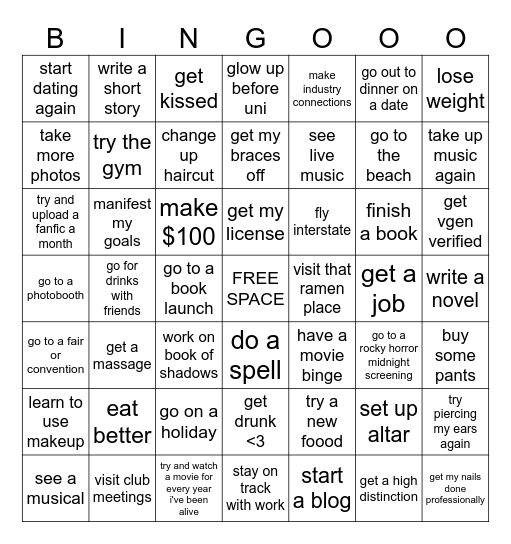 | B | I | N | G | O | O | O |
|---|---|---|---|---|---|---|
| start dating again | write a short story | get kissed | glow up before uni | make industry connections | go out to dinner on a date | lose weight |
| take more photos | try the gym | change up haircut | get my braces off | see live music | go to the beach | take up music again |
| try and upload a fanfic a month | manifest my goals | make $100 | get my license | fly interstate | finish a book | get vgen verified |
| go to a photobooth | go for drinks with friends | go to a book launch | FREE SPACE | visit that ramen place | get a job | write a novel |
| go to a fair or convention | get a massage | work on book of shadows | do a spell | have a movie binge | go to a rocky horror midnight screening | buy some pants |
| learn to use makeup | eat better | go on a holiday | get drunk <3 | try a new foood | set up altar | try piercing my ears again |
| see a musical | visit club meetings | try and watch a movie for every year i've been alive | stay on track with work | start a blog | get a high distinction | get my nails done professionally |